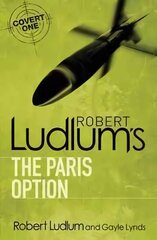 COVERT ONE

ROBERT Ludlum's

THE PARIS OPTION

Robert Ludlum and Gayle Lynds